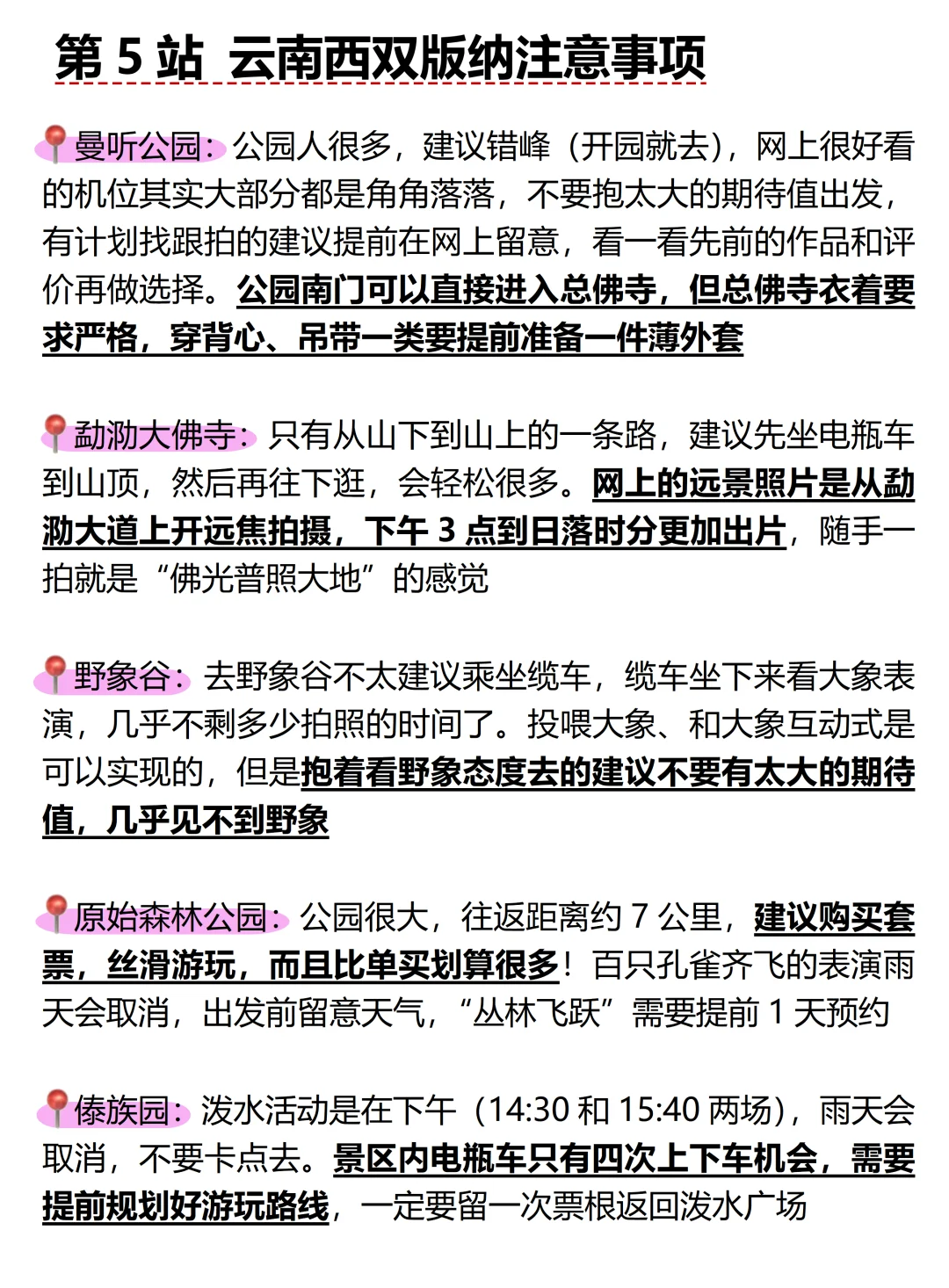 第 5 站 云南西双版纳注意事项

📍曼听公园：公园人很多，建议错峰（开园就去），网上很好看的机位其实大部分都是角角落落，不要抱太大的期待值出发，有计划找跟拍的建议提前在网上留意，看一看先前的作品和评价再做选择。公园南门可以直接进入总佛寺，但总佛寺衣着要求严格，穿背心、吊带一类要提前准备一件薄外套

📍勐泐大佛寺：只有从山下到山上的一条路，建议先坐电瓶车到山顶，然后再往下逛，会轻松很多。网上的远景照片是从勐泐大道上开远焦拍摄，下午 3 点到日落时分更加出片，随手一拍就是“佛光普照大地”的感觉

📍野象谷：去野象谷不太建议乘坐缆车，缆车坐下来看大象表演，几乎不剩多少拍照的时间了。投喂大象、和大象互动式是可以实现的，但是抱着看野象态度去的建议不要有太大的期待值，几乎见不到野象

📍原始森林公园：公园很大，往返距离约 7 公里，建议购买套票，丝滑游玩，而且比单买划算很多！百只孔雀齐飞的表演雨天会取消，出发前留意天气，“丛林飞跃”需要提前 1 天预约

📍傣族园：泼水活动是在下午（14:30 和 15:40 两场），雨天会取消，不要卡点去。景区内电瓶车只有四次上下车机会，需要提前规划好游玩路线，一定要留一次票根返回泼水广场